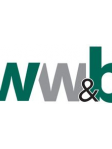 ww&b